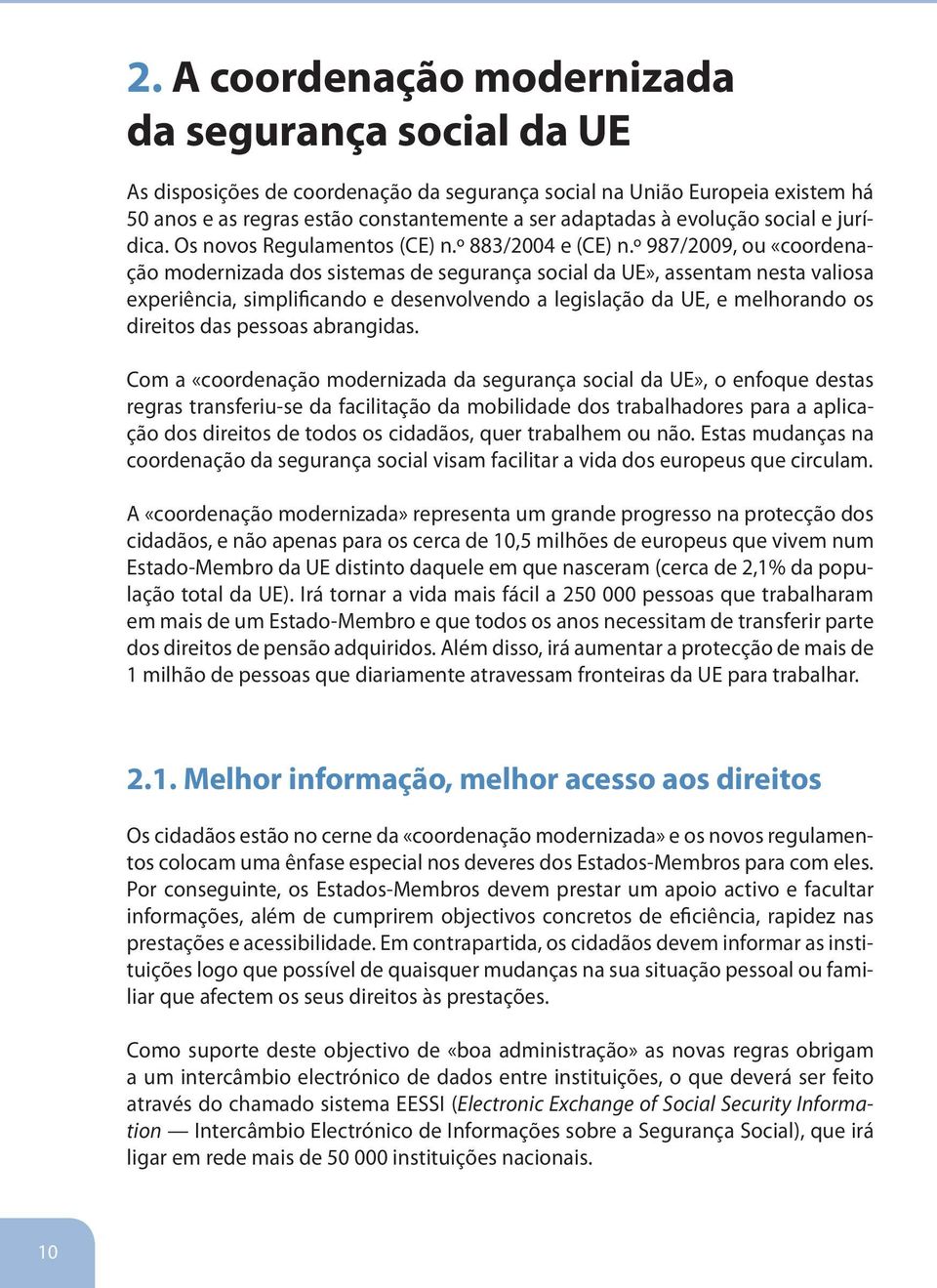 2. A coordenação modernizada da segurança social da UE

As disposições de coordenação da segurança social na União Europeia existem há 50 anos e as regras estão constantemente a ser adaptadas à evolução social e jurídica. Os novos Regulamentos (CE) n.º 883/2004 e (CE) n.º 987/2009, ou «coordenação modernizada dos sistemas de segurança social da UE», assentam nesta valiosa experiência, simplificando e desenvolvendo a legislação da UE, e melhorando os direitos das pessoas abrangidas.

Com a «coordenação modernizada da segurança social da UE», o enfoque destas regras transferiu-se da facilitação da mobilidade dos trabalhadores para a aplicação dos direitos de todos os cidadãos, quer trabalhem ou não. Estas mudanças na coordenação da segurança social visam facilitar a vida dos europeus que circulam.

A «coordenação modernizada» representa um grande progresso na protecção dos cidadãos, e não apenas para os cerca de 10,5 milhões de europeus que vivem num Estado-Membro da UE distinto daquele em que nasceram (cerca de 2,1% da população total da UE). Irá tornar a vida mais fácil a 250 000 pessoas que trabalharam em mais de um Estado-Membro e que todos os anos necessitam de transferir parte dos direitos de pensão adquiridos. Além disso, irá aumentar a protecção de mais de 1 milhão de pessoas que diariamente atravessam fronteiras da UE para trabalhar.

2.1. Melhor informação, melhor acesso aos direitos

Os cidadãos estão no cerne da «coordenação modernizada» e os novos regulamentos colocam uma ênfase especial nos deveres dos Estados-Membros para com eles. Por conseguinte, os Estados-Membros devem prestar um apoio activo e facultar informações, além de cumprirem objectivos concretos de eficiência, rapidez nas prestações e acessibilidade. Em contrapartida, os cidadãos devem informar as instituições logo que possível de quaisquer mudanças na sua situação pessoal ou familiar que afectem os seus direitos às prestações.

Como suporte deste objectivo de «boa administração» as novas regras obrigam a um intercâmbio electrónico de dados entre instituições, o que deverá ser feito através do chamado sistema EESSI (Electronic Exchange of Social Security Information — Intercâmbio Electrónico de Informações sobre a Segurança Social), que irá ligar em rede mais de 50 000 instituições nacionais.

10